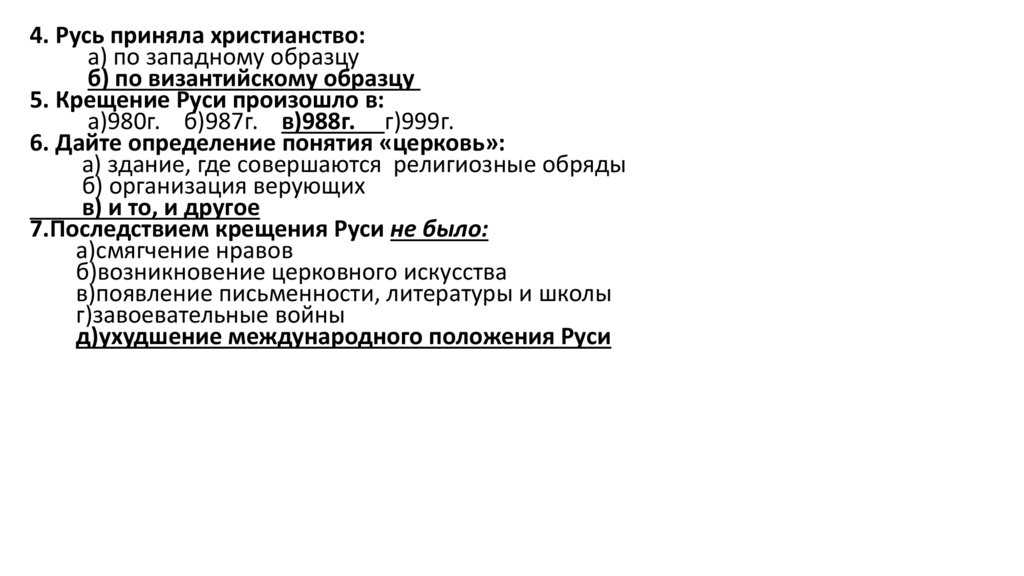 4. Русь приняла христианство:
а) по западному образцу
б) по византийскому образцу
5. Крещение Руси произошло в:
а)980г. б)987г. в)988г. г)999г.
6. Дайте определение понятия «церковь»:
а) здание, где совершаются религиозные обряды
б) организация верующих
в) и то, и другое
7.Последствием крещения Руси не было:
а)смягчение нравов
б)возникновение церковного искусства
в)появление письменности, литературы и школы
г)завоевательные войны
д)ухудшение международного положения Руси